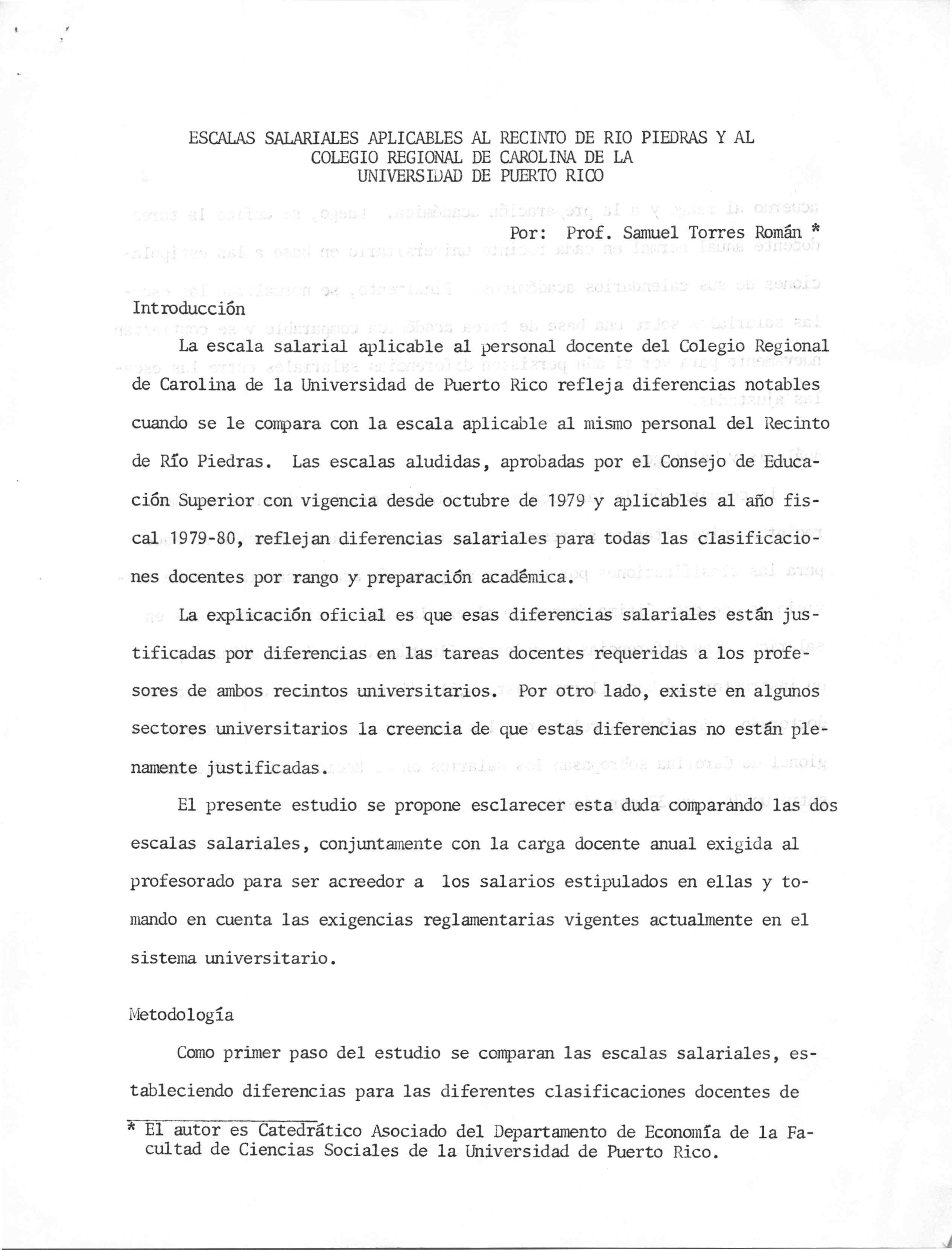 ESCALAS SALARIALES APLICABLES AL RECINTO DE RIO PIEDRAS Y AL COLEGIO REGIONAL DE CAROLINA DE LA UNIVERSIDAD DE PUERTO RICO

Por: Prof. Samuel Torres Román *

Introducción

La escala salarial aplicable al personal docente del Colegio Regional de Carolina de la Universidad de Puerto Rico refleja diferencias notables cuando se le compara con la escala aplicable al mismo personal del Recinto de Río Piedras. Las escalas aludidas, aprobadas por el Consejo de Educación Superior con vigencia desde octubre de 1979 y aplicables al año fiscal 1979-80, reflejan diferencias salariales para todas las clasificaciones docentes por rango y preparación académica.

La explicación oficial es que esas diferencias salariales están justificadas por diferencias en las tareas docentes requeridas a los profesores de ambos recintos universitarios. Por otro lado, existe en algunos sectores universitarios la creencia de que estas diferencias no están plenamente justificadas.

El presente estudio se propone esclarecer esta duda comparando las dos escalas salariales, conjuntamente con la carga docente anual exigida al profesorado para ser acreedor a los salarios estipulados en ellas y tomando en cuenta las exigencias reglamentarias vigentes actualmente en el sistema universitario.

Metodología

Como primer paso del estudio se comparan las escalas salariales, estableciendo diferencias para las diferentes clasificaciones docentes de

* El autor es Catedrático Asociado del Departamento de Economía de la Facultad de Ciencias Sociales de la Universidad de Puerto Rico.